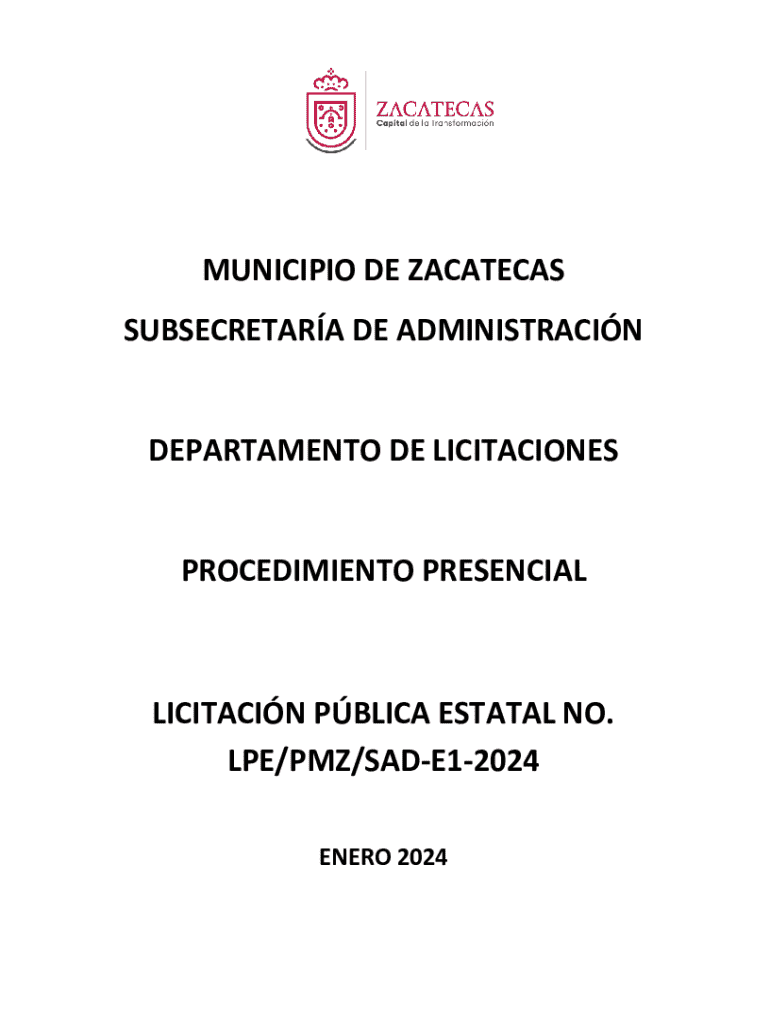 ZACATECAS
Capital de la transformación

MUNICIPIO DE ZACATECAS

SUBSECRETARÍA DE ADMINISTRACIÓN

DEPARTAMENTO DE LICITACIONES

PROCEDIMIENTO PRESENCIAL

LICITACIÓN PÚBLICA ESTATAL NO. LPE/PMZ/SAD-E1-2024

ENERO 2024